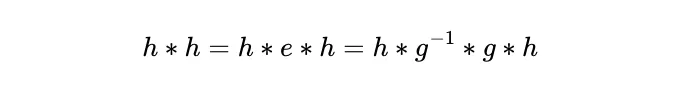 $h * h = h * e * h = h * g^{-1} * g * h$